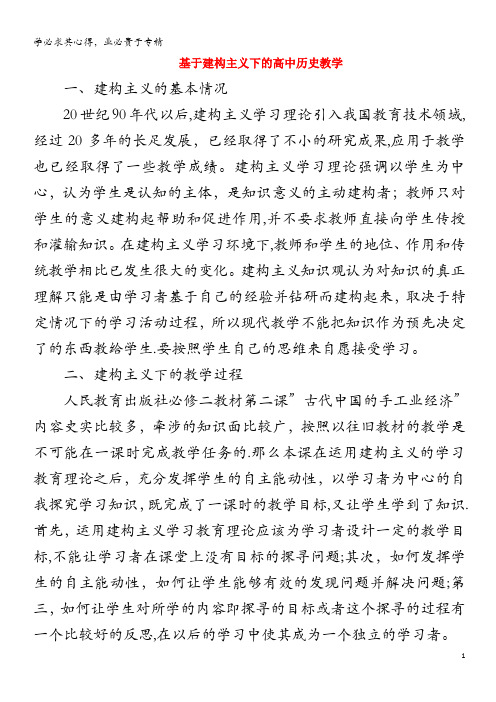 学必求其心得，业必贵于专精

基于建构主义下的高中历史教学

一、建构主义的基本情况

20世纪90年代以后,建构主义学习理论引入我国教育技术领域,经过20多年的长足发展，已经取得了不小的研究成果,应用于教学也已经取得了一些教学成绩。建构主义学习理论强调以学生为中心，认为学生是认知的主体，是知识意义的主动建构者；教师只对学生的意义建构起帮助和促进作用,并不要求教师直接向学生传授和灌输知识。在建构主义学习环境下,教师和学生的地位、作用和传统教学相比已发生很大的变化。建构主义知识观认为对知识的真正理解只能是由学习者基于自己的经验并钻研而建构起来，取决于特定情况下的学习活动过程，所以现代教学不能把知识作为预先决定了的东西教给学生.要按照学生自己的思维来自愿接受学习。

二、建构主义下的教学过程

人民教育出版社必修二教材第二课”古代中国的手工业经济”内容史实比较多，牵涉的知识面比较广，按照以往旧教材的教学是不可能在一课时完成教学任务的.那么本课在运用建构主义的学习教育理论之后，充分发挥学生的自主能动性，以学习者为中心的自我探究学习知识，既完成了一课时的教学目标,又让学生学到了知识.首先，运用建构主义学习教育理论应该为学习者设计一定的教学目标,不能让学习者在课堂上没有目标的探寻问题;其次，如何发挥学生的自主能动性，如何让学生能够有效的发现问题并解决问题;第三，如何让学生对所学的内容即探寻的目标或者这个探寻的过程有一个比较好的反思,在以后的学习中使其成为一个独立的学习者。

1